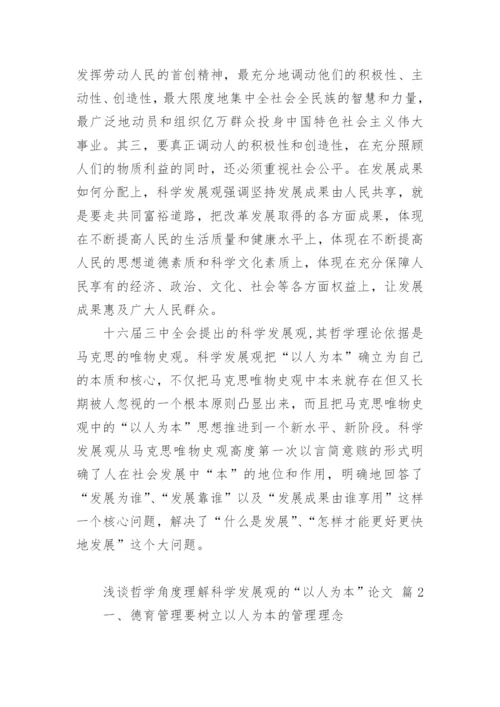 发挥劳动人民的首创精神，最充分地调动他们的积极性、主动性、创造性，最大限度地集中全社会全民族的智慧和力量，最广泛地动员和组织亿万群众投身中国特色社会主义伟大事业。其三，要真正调动人的积极性和创造性，在充分照顾人们的物质利益的同时，还必须重视社会公平。在发展成果如何分配上，科学发展观强调坚持发展成果由人民共享，就是要走共同富裕道路，把改革发展取得的各方面成果，体现在不断提高人民的生活质量和健康水平上，体现在不断提高人民的思想道德素质和科学文化素质上，体现在充分保障人民享有的经济、政治、文化、社会等各方面权益上，让发展成果惠及广大人民群众。

十六届三中全会提出的科学发展观，其哲学理论依据是马克思的唯物史观。科学发展观把“以人为本”确立为自己的本质和核心，不仅把马克思唯物史观中本来就存在但又长期被人忽视的一个根本原则凸显出来，而且把马克思唯物史观中的“以人为本”思想推进到一个新水平、新阶段。科学发展观从马克思唯物史观高度第一次以言简意赅的形式明确了人在社会发展中“本”的地位和作用，明确地回答了“发展为谁”、“发展靠谁”以及“发展成果由谁享用”这样一个核心问题，解决了“什么是发展”、“怎样才能更好更快地发展”这个大问题。

浅谈哲学角度理解科学发展观的“以人为本”论文 篇2

一、德育管理要树立以人为本的管理理念